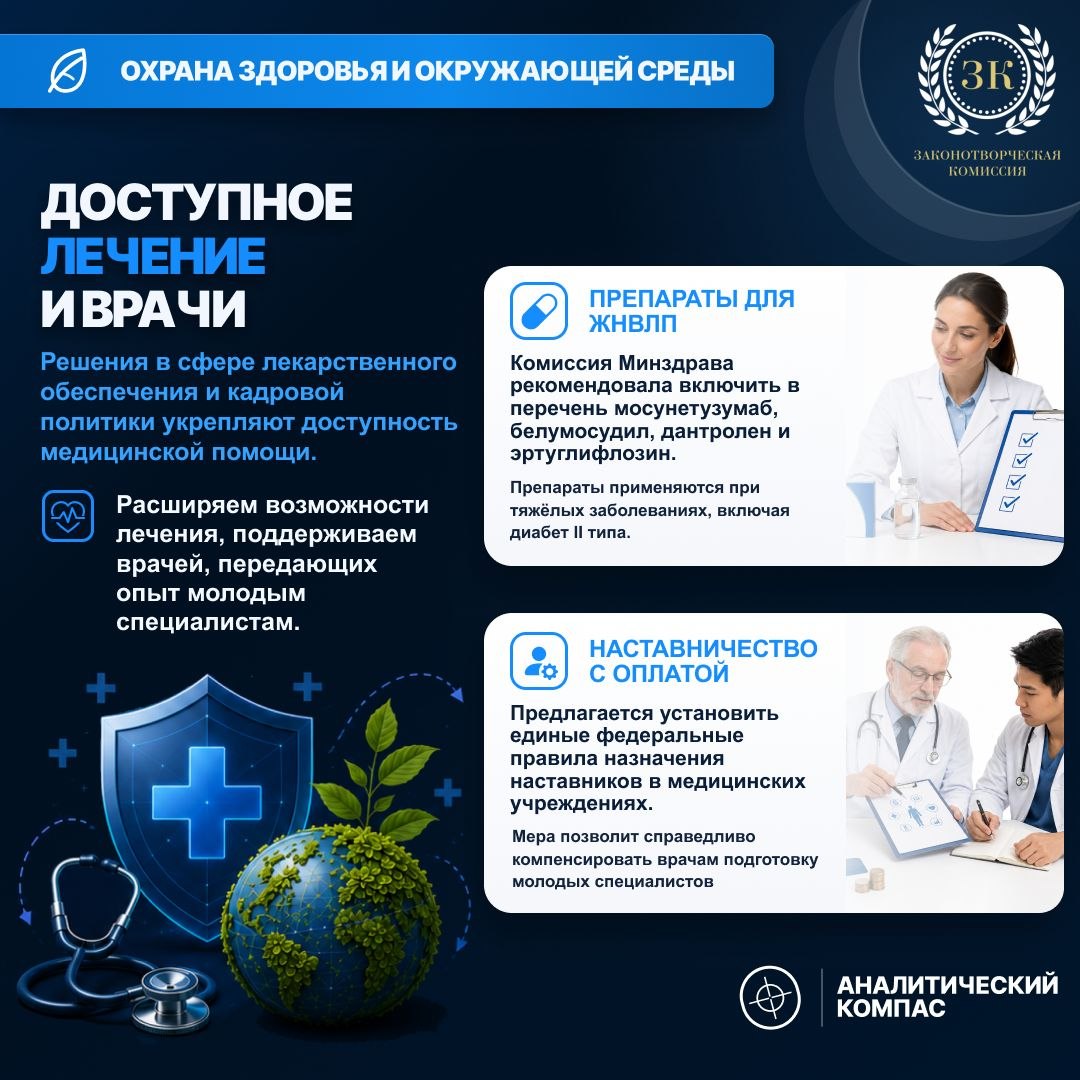 ОХРАНА ЗДОРОВЬЯ И ОКРУЖАЮЩЕЙ СРЕДЫ

ЗК
ЗАКОНОТВОРЧЕСКАЯ КОМИССИЯ

ДОСТУПНОЕ
ЛЕЧЕНИЕ
И ВРАЧИ

Решения в сфере лекарственного обеспечения и кадровой политики укрепляют доступность медицинской помощи.

Расширяем возможности лечения, поддерживаем врачей, передающих опыт молодым специалистам.

ПРЕПАРАТЫ ДЛЯ ЖНВЛП

Комиссия Минздрава рекомендовала включить в перечень мосунетузумаб, белумосудил, дантролен и эртуглифлозин.

Препараты применяются при тяжёлых заболеваниях, включая диабет II типа.

НАСТАВНИЧЕСТВО С ОПЛАТОЙ

Предлагается установить единые федеральные правила назначения наставников в медицинских учреждениях.

Мера позволит справедливо компенсировать врачам подготовку молодых специалистов

АНАЛИТИЧЕСКИЙ
КОМПАС